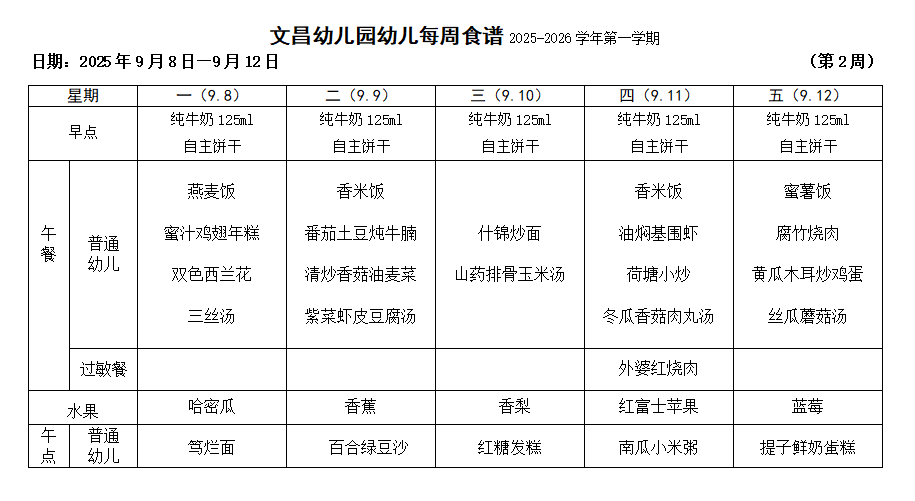 文昌幼儿园幼儿每周食谱 2025-2026 学年第一学期

日期：2025 年 9 月 8 日—9 月 12 日　　（第 2 周）

| 星期 | | 一（9.8） | 二（9.9） | 三（9.10） | 四（9.11） | 五（9.12） |
|---|---|---|---|---|---|---|
| 早点 | | 纯牛奶 125ml 自主饼干 | 纯牛奶 125ml 自主饼干 | 纯牛奶 125ml 自主饼干 | 纯牛奶 125ml 自主饼干 | 纯牛奶 125ml 自主饼干 |
| 午餐 | 普通幼儿 | 燕麦饭 蜜汁鸡翅年糕 双色西兰花 三丝汤 | 香米饭 番茄土豆炖牛腩 清炒香菇油麦菜 紫菜虾皮豆腐汤 | 什锦炒面 山药排骨玉米汤 | 香米饭 油焖基围虾 荷塘小炒 冬瓜香菇肉丸汤 | 蜜薯饭 腐竹烧肉 黄瓜木耳炒鸡蛋 丝瓜蘑菇汤 |
| 午餐 | 过敏餐 | | | | 外婆红烧肉 | |
| 水果 | | 哈密瓜 | 香蕉 | 香梨 | 红富士苹果 | 蓝莓 |
| 午点 | 普通幼儿 | 笃烂面 | 百合绿豆沙 | 红糖发糕 | 南瓜小米粥 | 提子鲜奶蛋糕 |